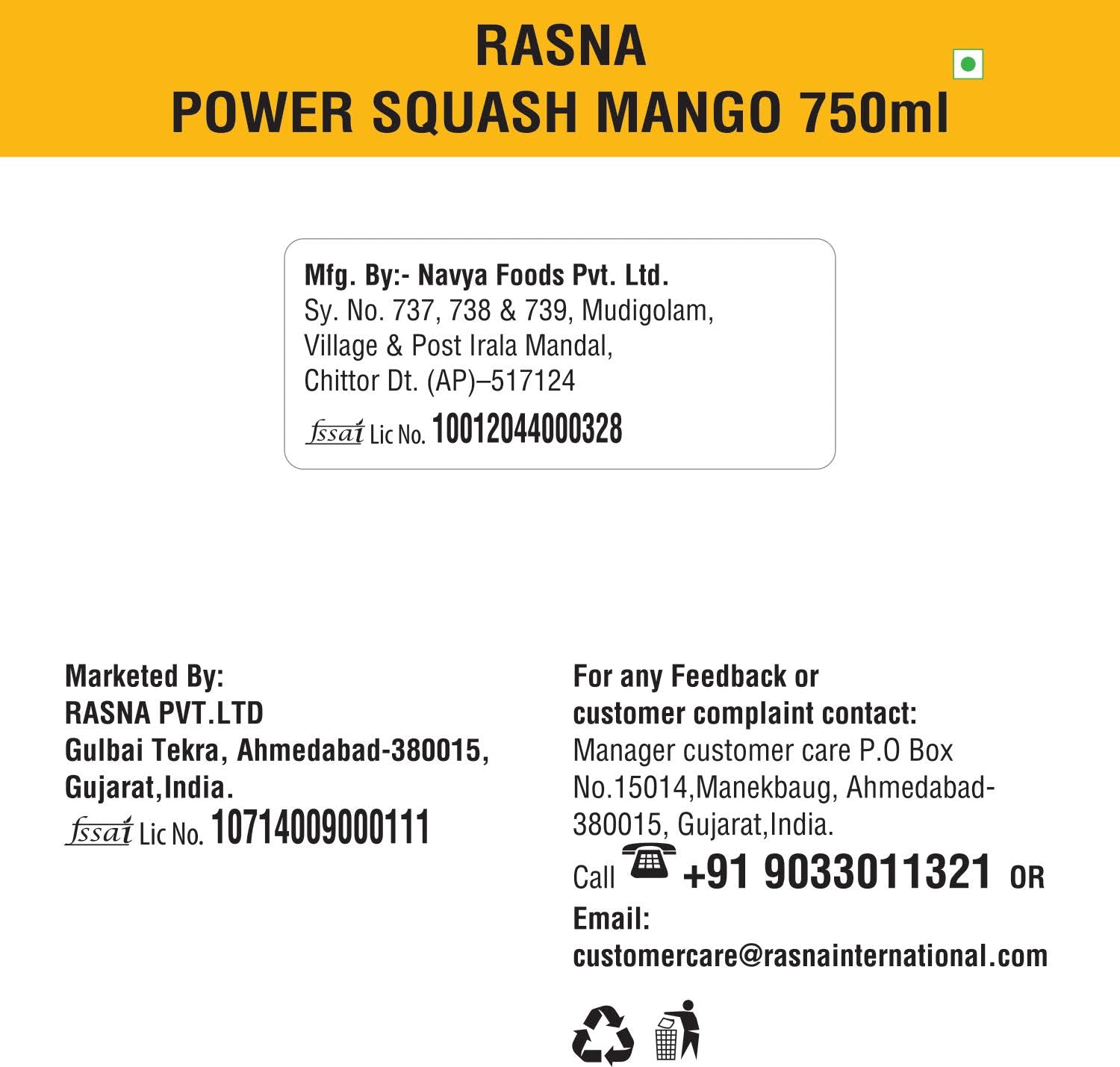 RASNA
POWER SQUASH MANGO 750ml

Mfg. By:- Navya Foods Pvt. Ltd.
Sy. No. 737, 738 & 739, Mudigolam,
Village & Post Irala Mandal,
Chittor Dt. (AP)–517124
fssai Lic No. 10012044000328

Marketed By:
RASNA PVT.LTD
Gulbai Tekra, Ahmedabad-380015,
Gujarat,India.
fssai Lic No. 10714009000111

For any Feedback or customer complaint contact:
Manager customer care P.O Box No.15014,Manekbaug, Ahmedabad-380015, Gujarat,India.
Call +91 9033011321 OR
Email:
customercare@rasnainternational.com